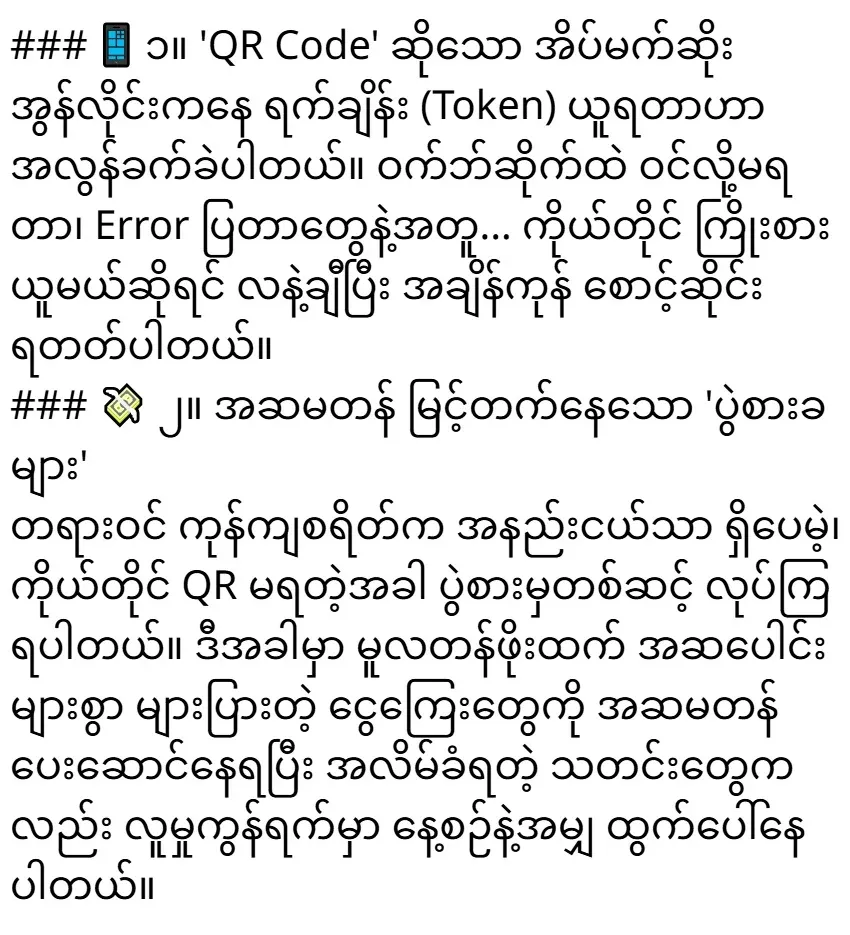 ### 📱 ၁။ 'QR Code' ဆိုသော အိပ်မက်ဆိုး
အွန်လိုင်းကနေ ရက်ချိန်း (Token) ယူရတာဟာ အလွန်ခက်ခဲပါတယ်။ ဝက်ဘ်ဆိုက်ထဲ ဝင်လို့မရတာ၊ Error ပြတာတွေနဲ့အတူ... ကိုယ်တိုင် ကြိုးစားယူမယ်ဆိုရင် လနဲ့ချီပြီး အချိန်ကုန် စောင့်ဆိုင်းရတတ်ပါတယ်။
### 💸 ၂။ အဆမတန် မြင့်တက်နေသော 'ပွဲစားခများ'
တရားဝင် ကုန်ကျစရိတ်က အနည်းငယ်သာ ရှိပေမဲ့၊ ကိုယ်တိုင် QR မရတဲ့အခါ ပွဲစားမှတစ်ဆင့် လုပ်ကြရပါတယ်။ ဒီအခါမှာ မူလတန်ဖိုးထက် အဆပေါင်းများစွာ များပြားတဲ့ ငွေကြေးတွေကို အဆမတန် ပေးဆောင်နေရပြီး အလိမ်ခံရတဲ့ သတင်းတွေကလည်း လူမှုကွန်ရက်မှာ နေ့စဉ်နဲ့အမျှ ထွက်ပေါ်နေပါတယ်။